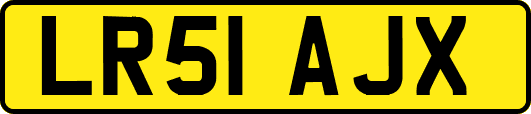 LR51 AJX